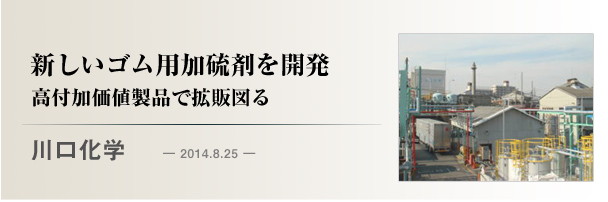 新しいゴム用加硫剤を開発
高付加価値製品で拡販図る

川口化学 — 2014.8.25 —